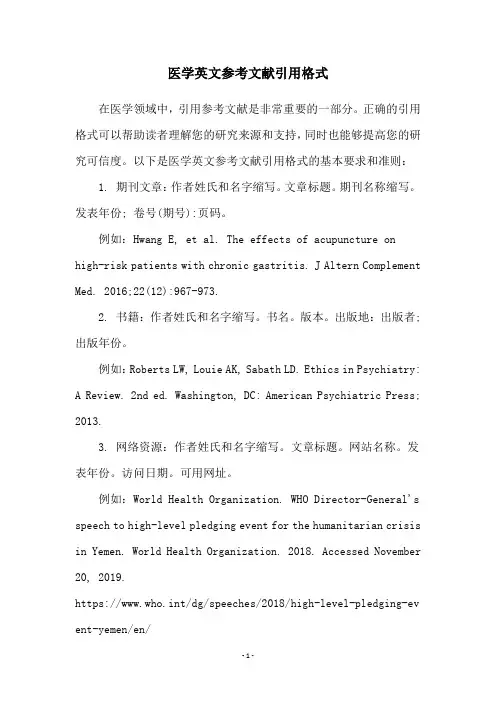 医学英文参考文献引用格式

在医学领域中，引用参考文献是非常重要的一部分。正确的引用格式可以帮助读者理解您的研究来源和支持，同时也能够提高您的研究可信度。以下是医学英文参考文献引用格式的基本要求和准则：

1. 期刊文章：作者姓氏和名字缩写。文章标题。期刊名称缩写。发表年份；卷号(期号)：页码。

例如：Hwang E, et al. The effects of acupuncture on high-risk patients with chronic gastritis. J Altern Complement Med. 2016;22(12):967-973.

2. 书籍：作者姓氏和名字缩写。书名。版本。出版地：出版者；出版年份。

例如：Roberts LW, Louie AK, Sabath LD. Ethics in Psychiatry: A Review. 2nd ed. Washington, DC: American Psychiatric Press; 2013.

3. 网络资源：作者姓氏和名字缩写。文章标题。网站名称。发表年份。访问日期。可用网址。

例如：World Health Organization. WHO Director-General's speech to high-level pledging event for the humanitarian crisis in Yemen. World Health Organization. 2018. Accessed November 20, 2019.
https://www.who.int/dg/speeches/2018/high-level-pledging-event-yemen/en/

-1-